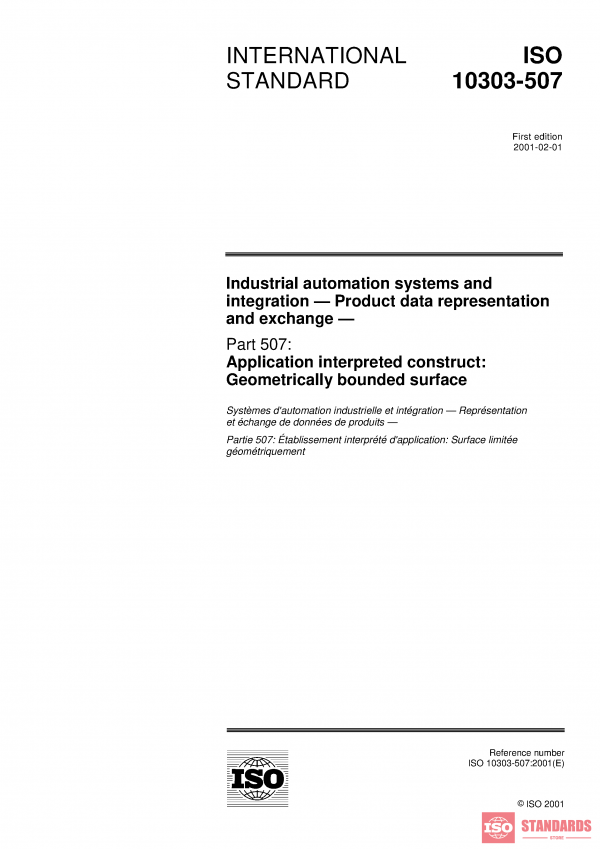 INTERNATIONAL STANDARD

ISO 10303-507

First edition
2001-02-01

Industrial automation systems and integration — Product data representation and exchange —

Part 507:
Application interpreted construct: Geometrically bounded surface

Systèmes d'automation industrielle et intégration — Représentation et échange de données de produits —

Partie 507: Établissement interprété d'application: Surface limitée géométriquement

ISO

Reference number
ISO 10303-507:2001(E)

© ISO 2001

ISO STANDARDS STORE